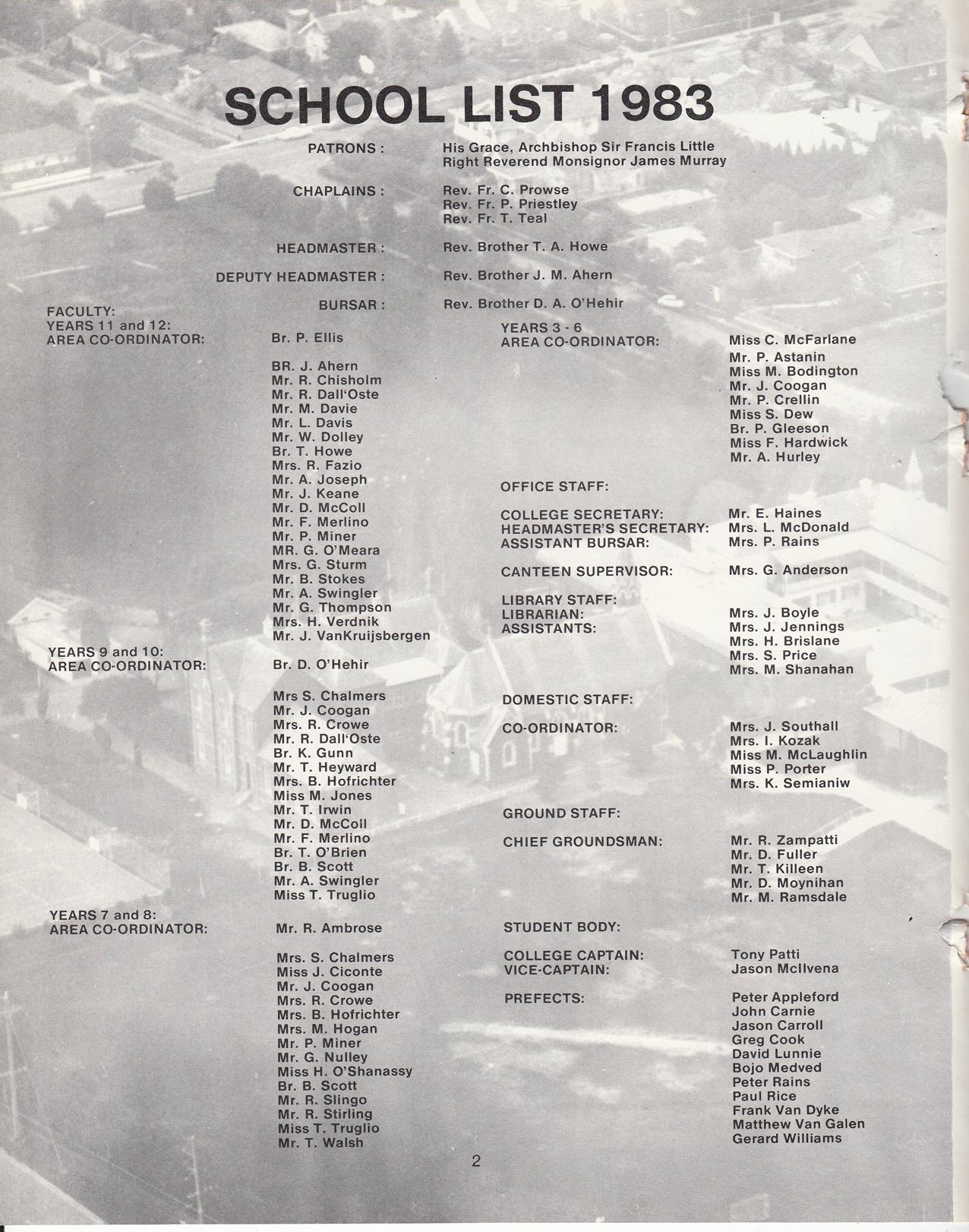 SCHOOL LIST 1983

PATRONS : His Grace, Archbishop Sir Francis Little
Right Reverend Monsignor James Murray

CHAPLAINS : Rev. Fr. C. Prowse
Rev. Fr. P. Priestley
Rev. Fr. T. Teal

HEADMASTER : Rev. Brother T. A. Howe

DEPUTY HEADMASTER : Rev. Brother J. M. Ahern

BURSAR : Rev. Brother D. A. O'Hehir

FACULTY:
YEARS 11 and 12:
AREA CO-ORDINATOR: Br. P. Ellis

BR. J. Ahern
Mr. R. Chisholm
Mr. R. Dall'Oste
Mr. M. Davie
Mr. L. Davis
Mr. W. Dolley
Br. T. Howe
Mrs. R. Fazio
Mr. A. Joseph
Mr. J. Keane
Mr. D. McColl
Mr. F. Merlino
Mr. P. Miner
MR. G. O'Meara
Mrs. G. Sturm
Mr. B. Stokes
Mr. A. Swingler
Mr. G. Thompson
Mrs. H. Verdnik
Mr. J. VanKruijsbergen

YEARS 9 and 10:
AREA CO-ORDINATOR: Br. D. O'Hehir

Mrs S. Chalmers
Mr. J. Coogan
Mrs. R. Crowe
Mr. R. Dall'Oste
Br. K. Gunn
Mr. T. Heyward
Mrs. B. Hofrichter
Miss M. Jones
Mr. T. Irwin
Mr. D. McColl
Mr. F. Merlino
Br. T. O'Brien
Br. B. Scott
Mr. A. Swingler
Miss T. Truglio

YEARS 7 and 8:
AREA CO-ORDINATOR: Mr. R. Ambrose

Mrs. S. Chalmers
Miss J. Ciconte
Mr. J. Coogan
Mrs. R. Crowe
Mrs. B. Hofrichter
Mrs. M. Hogan
Mr. P. Miner
Mr. G. Nulley
Miss H. O'Shanassy
Br. B. Scott
Mr. R. Slingo
Mr. R. Stirling
Miss T. Truglio
Mr. T. Walsh

YEARS 3 - 6
AREA CO-ORDINATOR: Miss C. McFarlane
Mr. P. Astanin
Miss M. Bodington
Mr. J. Coogan
Mr. P. Crellin
Miss S. Dew
Br. P. Gleeson
Miss F. Hardwick
Mr. A. Hurley

OFFICE STAFF:

COLLEGE SECRETARY: Mr. E. Haines
HEADMASTER'S SECRETARY: Mrs. L. McDonald
ASSISTANT BURSAR: Mrs. P. Rains

CANTEEN SUPERVISOR: Mrs. G. Anderson

LIBRARY STAFF:
LIBRARIAN: Mrs. J. Boyle
ASSISTANTS: Mrs. J. Jennings
Mrs. H. Brislane
Mrs. S. Price
Mrs. M. Shanahan

DOMESTIC STAFF:

CO-ORDINATOR: Mrs. J. Southall
Mrs. I. Kozak
Miss M. McLaughlin
Miss P. Porter
Mrs. K. Semianiw

GROUND STAFF:

CHIEF GROUNDSMAN: Mr. R. Zampatti
Mr. D. Fuller
Mr. T. Killeen
Mr. D. Moynihan
Mr. M. Ramsdale

STUDENT BODY:

COLLEGE CAPTAIN: Tony Patti
VICE-CAPTAIN: Jason McIlvena

PREFECTS: Peter Appleford
John Carnie
Jason Carroll
Greg Cook
David Lunnie
Bojo Medved
Peter Rains
Paul Rice
Frank Van Dyke
Matthew Van Galen
Gerard Williams

2